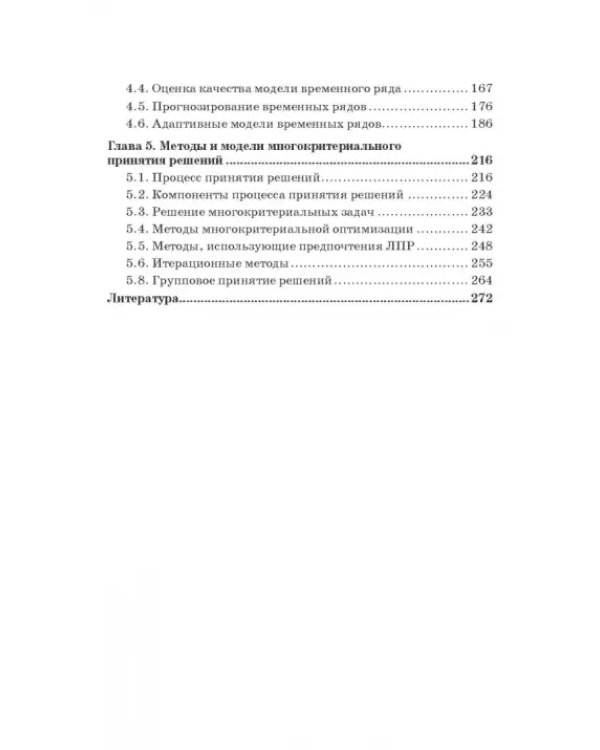 4.4. Оценка качества модели временного ряда 167
4.5. Прогнозирование временных рядов 176
4.6. Адаптивные модели временных рядов 186

Глава 5. Методы и модели многокритериального принятия решений 216
5.1. Процесс принятия решений 216
5.2. Компоненты процесса принятия решений 224
5.3. Решение многокритериальных задач 233
5.4. Методы многокритериальной оптимизации 242
5.5. Методы, использующие предпочтения ЛПР 248
5.6. Итерационные методы 255
5.8. Групповое принятие решений 264
Литература 272